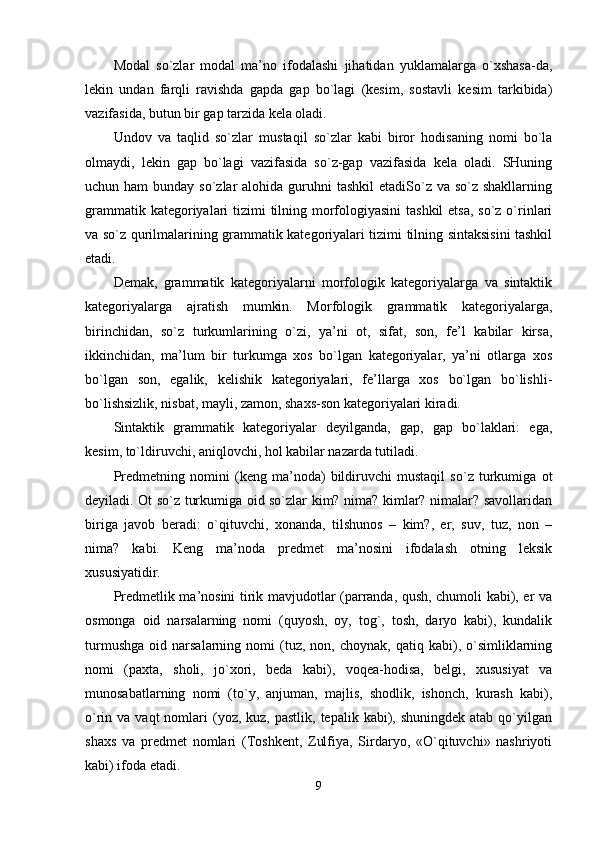 Modal so`zlar modal ma’no ifodalashi jihatidan yuklamalarga o`xshasa-da, lekin undan farqli ravishda gapda gap bo`lagi (kesim, sostavli kesim tarkibida) vazifasida, butun bir gap tarzida kela oladi.

Undov va taqlid so`zlar mustaqil so`zlar kabi biror hodisaning nomi bo`la olmaydi, lekin gap bo`lagi vazifasida so`z-gap vazifasida kela oladi. SHuning uchun ham bunday so`zlar alohida guruhni tashkil etadiSo`z va so`z shakllarning grammatik kategoriyalari tizimi tilning morfologiyasini tashkil etsa, so`z o`rinlari va so`z qurilmalarining grammatik kategoriyalari tizimi tilning sintaksisini tashkil etadi.

Demak, grammatik kategoriyalarni morfologik kategoriyalarga va sintaktik kategoriyalarga ajratish mumkin. Morfologik grammatik kategoriyalarga, birinchidan, so`z turkumlarining o`zi, ya’ni ot, sifat, son, fe’l kabilar kirsa, ikkinchidan, ma’lum bir turkumga xos bo`lgan kategoriyalar, ya’ni otlarga xos bo`lgan son, egalik, kelishik kategoriyalari, fe’llarga xos bo`lgan bo`lishli-bo`lishsizlik, nisbat, mayli, zamon, shaxs-son kategoriyalari kiradi.

Sintaktik grammatik kategoriyalar deyilganda, gap, gap bo`laklari: ega, kesim, to`ldiruvchi, aniqlovchi, hol kabilar nazarda tutiladi.

Predmetning nomini (keng ma’noda) bildiruvchi mustaqil so`z turkumiga ot deyiladi. Ot so`z turkumiga oid so`zlar kim? nima? kimlar? nimalar? savollaridan biriga javob beradi: o`qituvchi, xonanda, tilshunos – kim?, er, suv, tuz, non – nima? kabi. Keng ma’noda predmet ma’nosini ifodalash otning leksik xususiyatidir.

Predmetlik ma’nosini tirik mavjudotlar (parranda, qush, chumoli kabi), er va osmonga oid narsalarning nomi (quyosh, oy, tog`, tosh, daryo kabi), kundalik turmushga oid narsalarning nomi (tuz, non, choynak, qatiq kabi), o`simliklarning nomi (paxta, sholi, jo`xori, beda kabi), voqea-hodisa, belgi, xususiyat va munosabatlarning nomi (to`y, anjuman, majlis, shodlik, ishonch, kurash kabi), o`rin va vaqt nomlari (yoz, kuz, pastlik, tepalik kabi), shuningdek atab qo`yilgan shaxs va predmet nomlari (Toshkent, Zulfiya, Sirdaryo, «O`qituvchi» nashriyoti kabi) ifoda etadi.

9